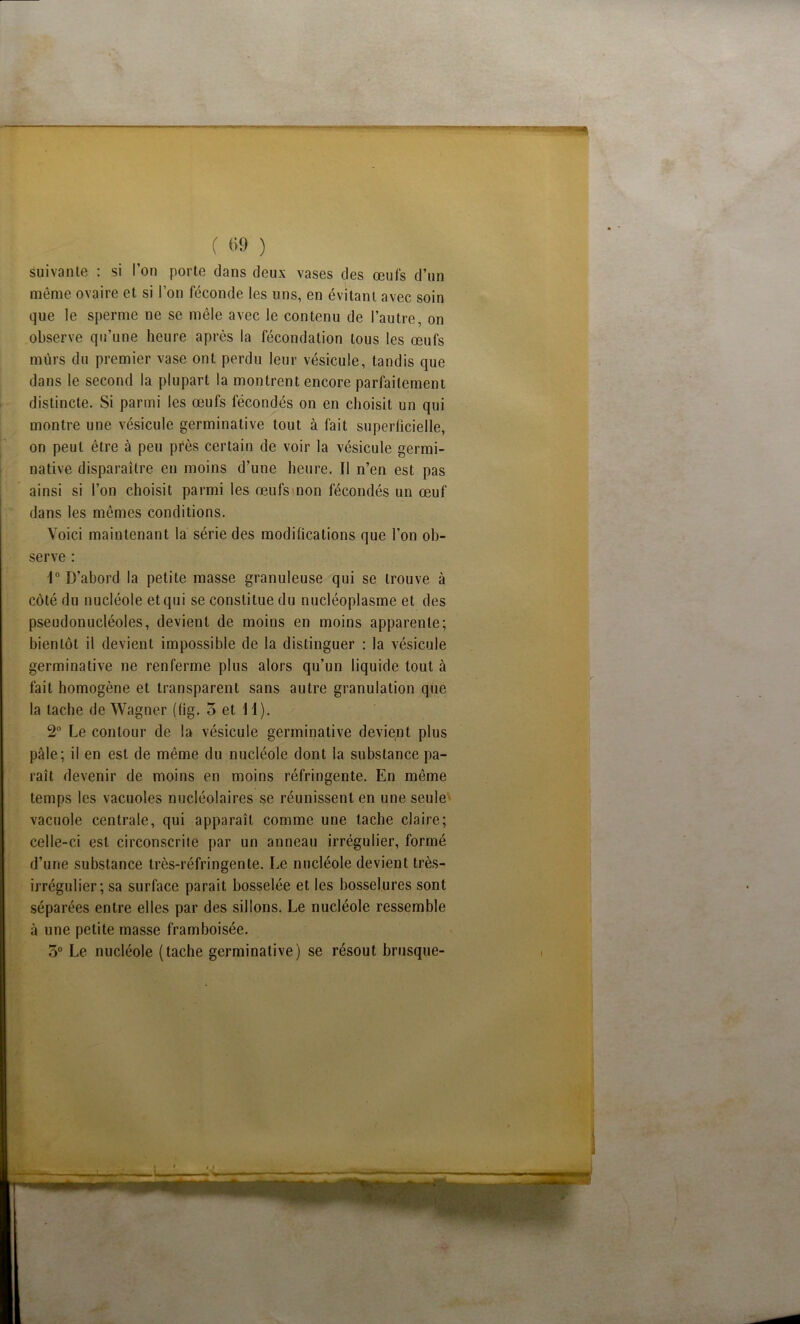 ( 69 )

suivante : si l'on porte dans deux vases des œufs d'un même ovaire et si l'on féconde les uns, en évitant avec soin que le sperme ne se mêle avec le contenu de l'autre, on observe qu'une heure après la fécondation tous les œufs mûrs du premier vase ont perdu leur vésicule, tandis que dans le second la plupart la montrent encore parfaitement distincte. Si parmi les œufs fécondés on en choisit un qui montre une vésicule germinative tout à fait superficielle, on peut être à peu près certain de voir la vésicule germinative disparaître en moins d'une heure. Il n'en est pas ainsi si l'on choisit parmi les œufs non fécondés un œuf dans les mêmes conditions.

Voici maintenant la série des modifications que l'on observe :

1° D'abord la petite masse granuleuse qui se trouve à côté du nucléole et qui se constitue du nucléoplasme et des pseudonucléoles, devient de moins en moins apparente; bientôt il devient impossible de la distinguer : la vésicule germinative ne renferme plus alors qu'un liquide tout à fait homogène et transparent sans autre granulation que la tache de Wagner (fig. 3 et 11).

2° Le contour de la vésicule germinative devient plus pâle; il en est de même du nucléole dont la substance paraît devenir de moins en moins réfringente. En même temps les vacuoles nucléolaires se réunissent en une seule vacuole centrale, qui apparaît comme une tache claire; celle-ci est circonscrite par un anneau irrégulier, formé d'une substance très-réfringente. Le nucléole devient très-irrégulier; sa surface paraît bosselée et les bosselures sont séparées entre elles par des sillons. Le nucléole ressemble à une petite masse framboisée.

3° Le nucléole (tache germinative) se résout brusque-